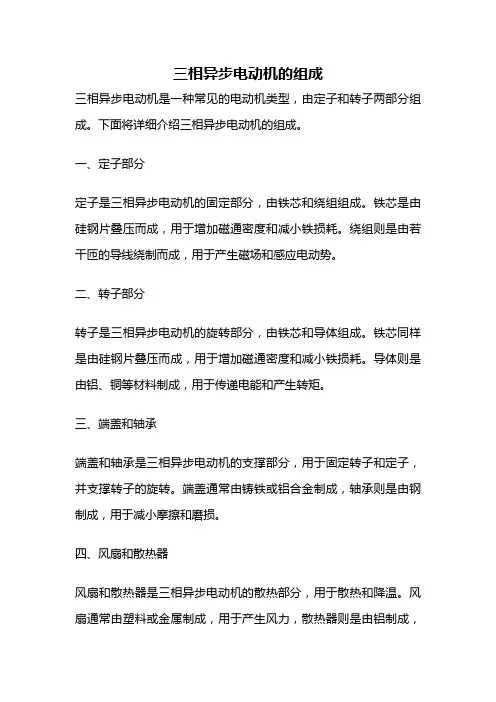 三相异步电动机的组成

三相异步电动机是一种常见的电动机类型，由定子和转子两部分组成。下面将详细介绍三相异步电动机的组成。

一、定子部分

定子是三相异步电动机的固定部分，由铁芯和绕组组成。铁芯是由硅钢片叠压而成，用于增加磁通密度和减小铁损耗。绕组则是由若干匝的导线绕制而成，用于产生磁场和感应电动势。

二、转子部分

转子是三相异步电动机的旋转部分，由铁芯和导体组成。铁芯同样是由硅钢片叠压而成，用于增加磁通密度和减小铁损耗。导体则是由铝、铜等材料制成，用于传递电能和产生转矩。

三、端盖和轴承

端盖和轴承是三相异步电动机的支撑部分，用于固定转子和定子，并支撑转子的旋转。端盖通常由铸铁或铝合金制成，轴承则是由钢制成，用于减小摩擦和磨损。

四、风扇和散热器

风扇和散热器是三相异步电动机的散热部分，用于散热和降温。风扇通常由塑料或金属制成，用于产生风力，散热器则是由铝制成，